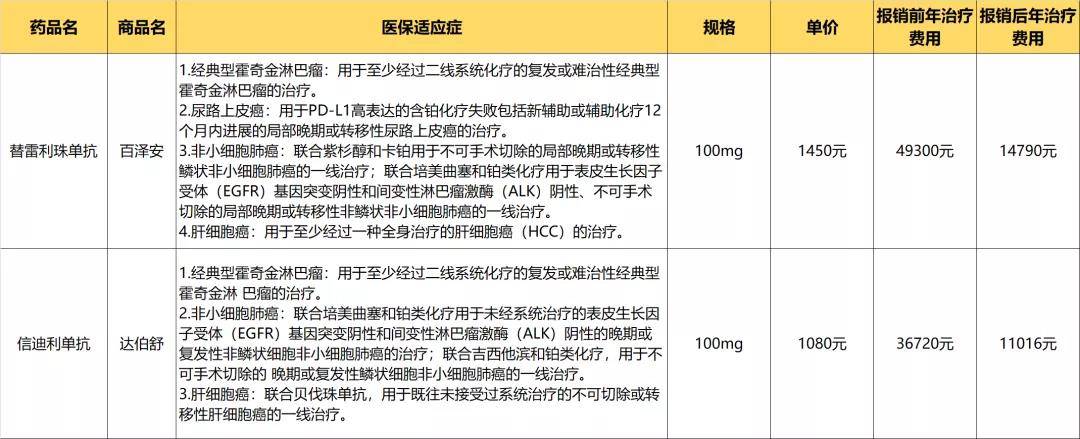 | 药品名 | 商品名 | 医保适应症 | 规格 | 单价 | 报销前年治疗费用 | 报销后年治疗费用 |
|---|---|---|---|---|---|---|
| 替雷利珠单抗 | 百泽安 | 1.经典型霍奇金淋巴瘤：用于至少经过二线系统化疗的复发或难治性经典型霍奇金淋巴瘤的治疗。 2.尿路上皮癌：用于PD-L1高表达的含铂化疗失败包括新辅助或辅助化疗12个月内进展的局部晚期或转移性尿路上皮癌的治疗。 3.非小细胞肺癌：联合紫杉醇和卡铂用于不可手术切除的局部晚期或转移性鳞状非小细胞肺癌的一线治疗；联合培美曲塞和铂类化疗用于表皮生长因子受体（EGFR）基因突变阴性和间变性淋巴瘤激酶（ALK）阴性、不可手术切除的局部晚期或转移性非鳞状非小细胞肺癌的一线治疗。 4.肝细胞癌：用于至少经过一种全身治疗的肝细胞癌（HCC）的治疗。 | 100mg | 1450元 | 49300元 | 14790元 |
| 信迪利单抗 | 达伯舒 | 1.经典型霍奇金淋巴瘤：用于至少经过二线系统化疗的复发或难治性经典型霍奇金淋 巴瘤的治疗。 2.非小细胞肺癌：联合培美曲塞和铂类化疗用于未经系统治疗的表皮生长因子受体（EGFR）基因突变阴性和间变性淋巴瘤激酶（ALK）阴性的晚期或复发性非鳞状细胞非小细胞肺癌的治疗；联合吉西他滨和铂类化疗，用于不可手术切除的 晚期或复发性鳞状细胞非小细胞肺癌的一线治疗。 3.肝细胞癌：联合贝伐珠单抗，用于既往未接受过系统治疗的不可切除或转移性肝细胞癌的一线治疗。 | 100mg | 1080元 | 36720元 | 11016元 |